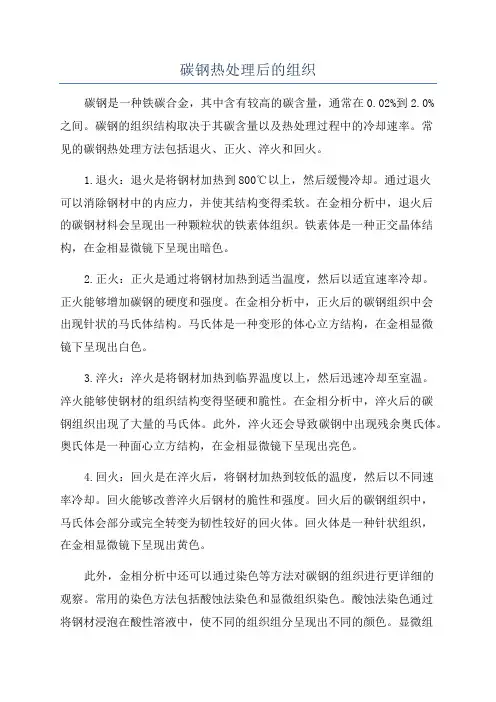 碳钢热处理后的组织

碳钢是一种铁碳合金，其中含有较高的碳含量，通常在0.02%到2.0%之间。碳钢的组织结构取决于其碳含量以及热处理过程中的冷却速率。常见的碳钢热处理方法包括退火、正火、淬火和回火。

1.退火：退火是将钢材加热到800℃以上，然后缓慢冷却。通过退火可以消除钢材中的内应力，并使其结构变得柔软。在金相分析中，退火后的碳钢材料会呈现出一种颗粒状的铁素体组织。铁素体是一种正交晶体结构，在金相显微镜下呈现出暗色。

2.正火：正火是通过将钢材加热到适当温度，然后以适宜速率冷却。正火能够增加碳钢的硬度和强度。在金相分析中，正火后的碳钢组织中会出现针状的马氏体结构。马氏体是一种变形的体心立方结构，在金相显微镜下呈现出白色。

3.淬火：淬火是将钢材加热到临界温度以上，然后迅速冷却至室温。淬火能够使钢材的组织结构变得坚硬和脆性。在金相分析中，淬火后的碳钢组织出现了大量的马氏体。此外，淬火还会导致碳钢中出现残余奥氏体。奥氏体是一种面心立方结构，在金相显微镜下呈现出亮色。

4.回火：回火是在淬火后，将钢材加热到较低的温度，然后以不同速率冷却。回火能够改善淬火后钢材的脆性和强度。回火后的碳钢组织中，马氏体会部分或完全转变为韧性较好的回火体。回火体是一种针状组织，在金相显微镜下呈现出黄色。

此外，金相分析中还可以通过染色等方法对碳钢的组织进行更详细的观察。常用的染色方法包括酸蚀法染色和显微组织染色。酸蚀法染色通过将钢材浸泡在酸性溶液中，使不同的组织组分呈现出不同的颜色。显微组